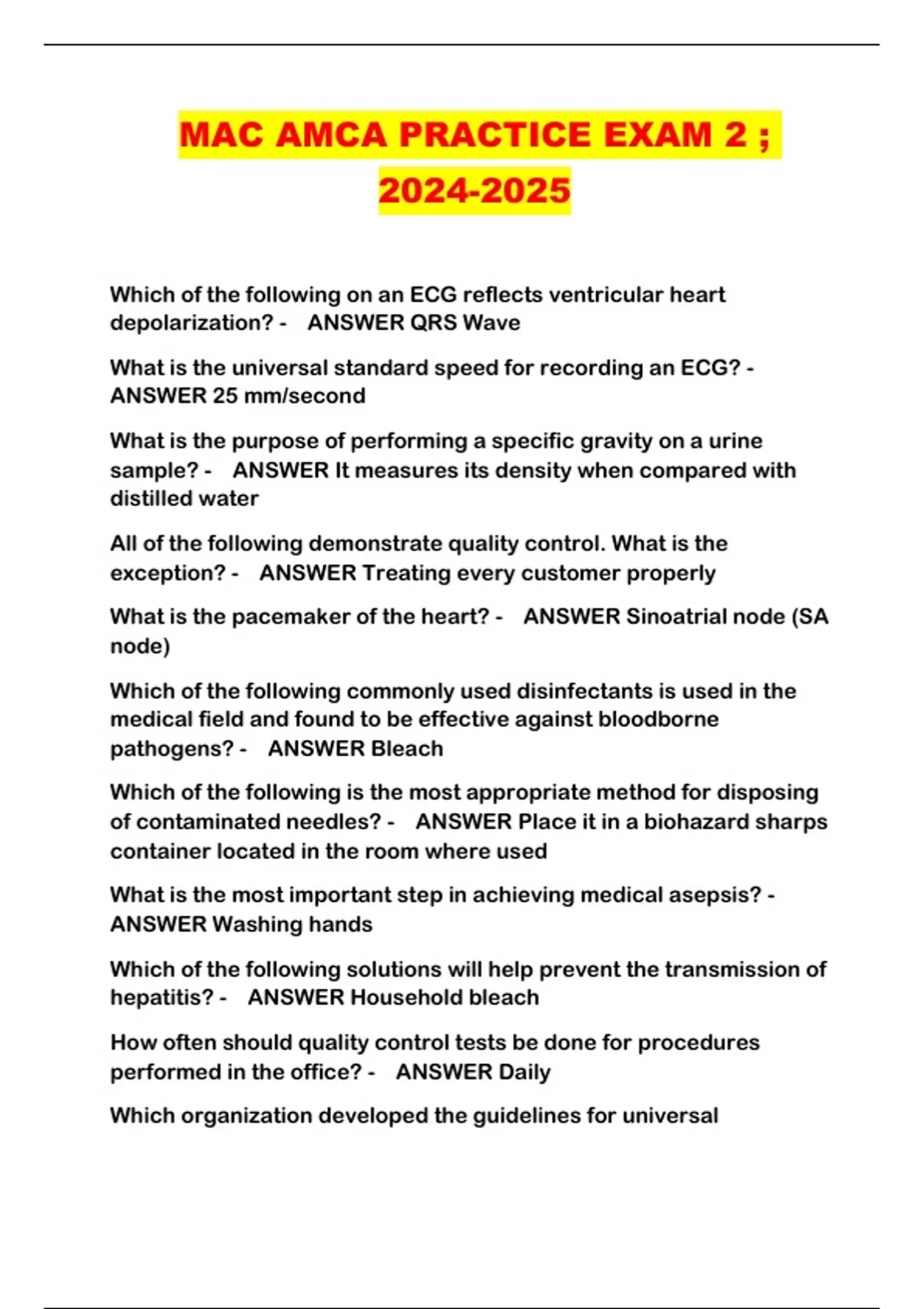 MAC AMCA PRACTICE EXAM 2 ; 2024-2025

Which of the following on an ECG reflects ventricular heart depolarization? - ANSWER QRS Wave

What is the universal standard speed for recording an ECG? - ANSWER 25 mm/second

What is the purpose of performing a specific gravity on a urine sample? - ANSWER It measures its density when compared with distilled water

All of the following demonstrate quality control. What is the exception? - ANSWER Treating every customer properly

What is the pacemaker of the heart? - ANSWER Sinoatrial node (SA node)

Which of the following commonly used disinfectants is used in the medical field and found to be effective against bloodborne pathogens? - ANSWER Bleach

Which of the following is the most appropriate method for disposing of contaminated needles? - ANSWER Place it in a biohazard sharps container located in the room where used

What is the most important step in achieving medical asepsis? - ANSWER Washing hands

Which of the following solutions will help prevent the transmission of hepatitis? - ANSWER Household bleach

How often should quality control tests be done for procedures performed in the office? - ANSWER Daily

Which organization developed the guidelines for universal